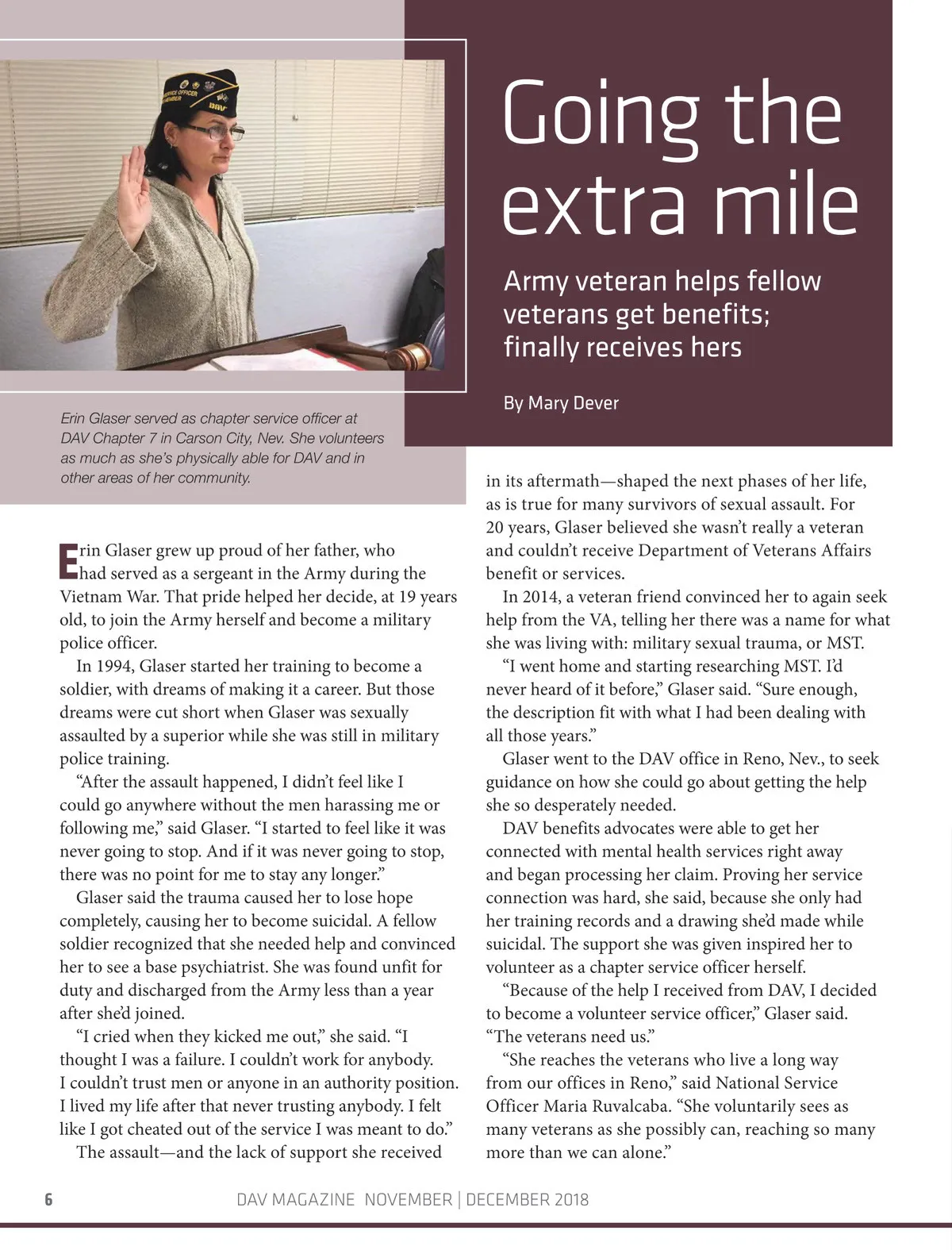 Going the extra mile

Army veteran helps fellow veterans get benefits; finally receives hers

By Mary Dever

Erin Glaser served as chapter service officer at DAV Chapter 7 in Carson City, Nev. She volunteers as much as she's physically able for DAV and in other areas of her community.

Erin Glaser grew up proud of her father, who had served as a sergeant in the Army during the Vietnam War. That pride helped her decide, at 19 years old, to join the Army herself and become a military police officer.

In 1994, Glaser started her training to become a soldier, with dreams of making it a career. But those dreams were cut short when Glaser was sexually assaulted by a superior while she was still in military police training.

"After the assault happened, I didn't feel like I could go anywhere without the men harassing me or following me," said Glaser. "I started to feel like it was never going to stop. And if it was never going to stop, there was no point for me to stay any longer."

Glaser said the trauma caused her to lose hope completely, causing her to become suicidal. A fellow soldier recognized that she needed help and convinced her to see a base psychiatrist. She was found unfit for duty and discharged from the Army less than a year after she'd joined.

"I cried when they kicked me out," she said. "I thought I was a failure. I couldn't work for anybody. I couldn't trust men or anyone in an authority position. I lived my life after that never trusting anybody. I felt like I got cheated out of the service I was meant to do."

The assault—and the lack of support she received in its aftermath—shaped the next phases of her life, as is true for many survivors of sexual assault. For 20 years, Glaser believed she wasn't really a veteran and couldn't receive Department of Veterans Affairs benefit or services.

In 2014, a veteran friend convinced her to again seek help from the VA, telling her there was a name for what she was living with: military sexual trauma, or MST.

"I went home and starting researching MST. I'd never heard of it before," Glaser said. "Sure enough, the description fit with what I had been dealing with all those years."

Glaser went to the DAV office in Reno, Nev., to seek guidance on how she could go about getting the help she so desperately needed.

DAV benefits advocates were able to get her connected with mental health services right away and began processing her claim. Proving her service connection was hard, she said, because she only had her training records and a drawing she'd made while suicidal. The support she was given inspired her to volunteer as a chapter service officer herself.

"Because of the help I received from DAV, I decided to become a volunteer service officer," Glaser said. "The veterans need us."

"She reaches the veterans who live a long way from our offices in Reno," said National Service Officer Maria Ruvalcaba. "She voluntarily sees as many veterans as she possibly can, reaching so many more than we can alone."

6 DAV MAGAZINE NOVEMBER | DECEMBER 2018